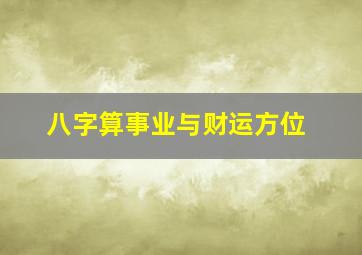 八字算事业与财运方位